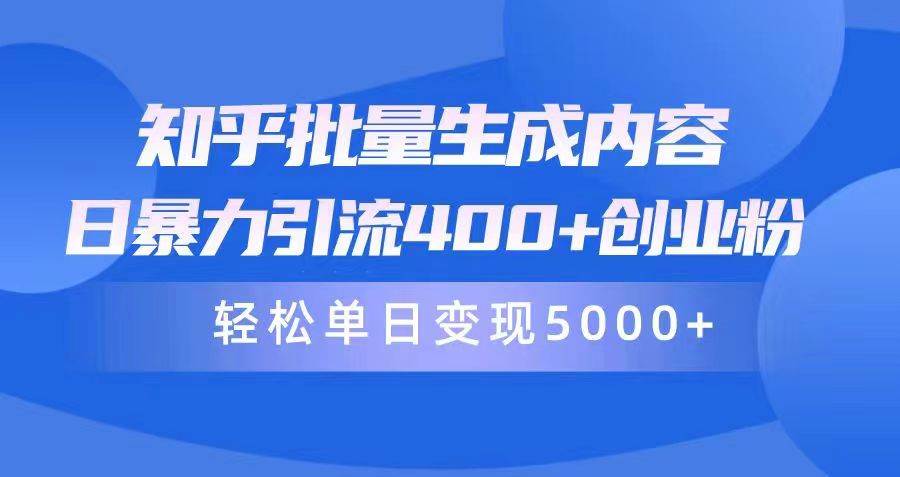 知乎批量生成内容
日暴力引流400+创业粉

轻松单日变现5000+